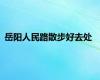 岳阳人民路散步好去处